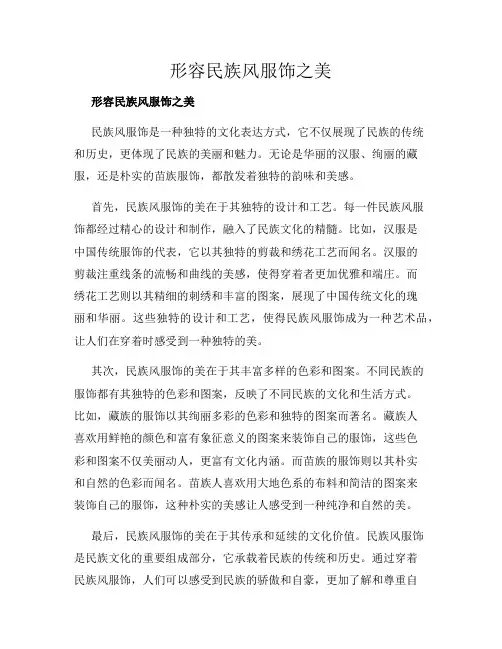 形容民族风服饰之美

形容民族风服饰之美

民族风服饰是一种独特的文化表达方式，它不仅展现了民族的传统和历史，更体现了民族的美丽和魅力。无论是华丽的汉服、绚丽的藏服，还是朴实的苗族服饰，都散发着独特的韵味和美感。

首先，民族风服饰的美在于其独特的设计和工艺。每一件民族风服饰都经过精心的设计和制作，融入了民族文化的精髓。比如，汉服是中国传统服饰的代表，它以其独特的剪裁和绣花工艺而闻名。汉服的剪裁注重线条的流畅和曲线的美感，使得穿着者更加优雅和端庄。而绣花工艺则以其精细的刺绣和丰富的图案，展现了中国传统文化的瑰丽和华丽。这些独特的设计和工艺，使得民族风服饰成为一种艺术品，让人们在穿着时感受到一种独特的美。

其次，民族风服饰的美在于其丰富多样的色彩和图案。不同民族的服饰都有其独特的色彩和图案，反映了不同民族的文化和生活方式。比如，藏族的服饰以其绚丽多彩的色彩和独特的图案而著名。藏族人喜欢用鲜艳的颜色和富有象征意义的图案来装饰自己的服饰，这些色彩和图案不仅美丽动人，更富有文化内涵。而苗族的服饰则以其朴实和自然的色彩而闻名。苗族人喜欢用大地色系的布料和简洁的图案来装饰自己的服饰，这种朴实的美感让人感受到一种纯净和自然的美。

最后，民族风服饰的美在于其传承和延续的文化价值。民族风服饰是民族文化的重要组成部分，它承载着民族的传统和历史。通过穿着民族风服饰，人们可以感受到民族的骄傲和自豪，更加了解和尊重自